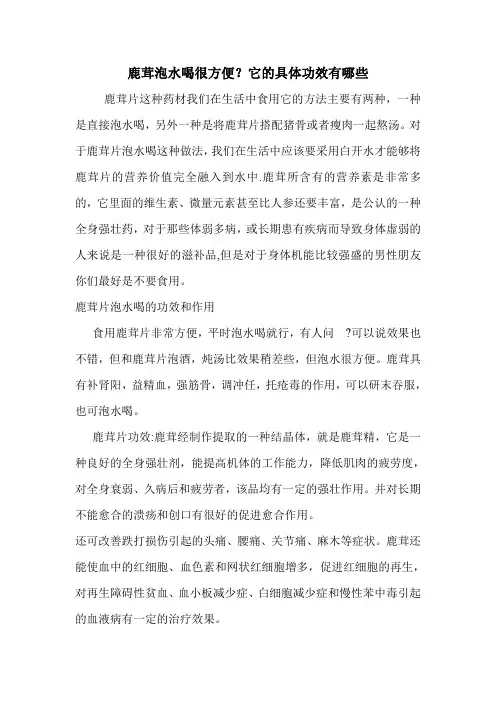 鹿茸泡水喝很方便？它的具体功效有哪些

鹿茸片这种药材我们在生活中食用它的方法主要有两种，一种是直接泡水喝，另外一种是将鹿茸片搭配猪骨或者瘦肉一起熬汤。对于鹿茸片泡水喝这种做法，我们在生活中应该要采用白开水才能够将鹿茸片的营养价值完全融入到水中.鹿茸所含有的营养素是非常多的，它里面的维生素、微量元素甚至比人参还要丰富，是公认的一种全身强壮药，对于那些体弱多病，或长期患有疾病而导致身体虚弱的人来说是一种很好的滋补品,但是对于身体机能比较强盛的男性朋友你们最好是不要食用。

鹿茸片泡水喝的功效和作用

食用鹿茸片非常方便，平时泡水喝就行，有人问 ?可以说效果也不错，但和鹿茸片泡酒，炖汤比效果稍差些，但泡水很方便。鹿茸具有补肾阳，益精血，强筋骨，调冲任，托疮毒的作用，可以研末吞服，也可泡水喝。

鹿茸片功效:鹿茸经制作提取的一种结晶体，就是鹿茸精，它是一种良好的全身强壮剂，能提高机体的工作能力，降低肌肉的疲劳度，对全身衰弱、久病后和疲劳者，该品均有一定的强壮作用。并对长期不能愈合的溃疡和创口有很好的促进愈合作用。

还可改善跌打损伤引起的头痛、腰痛、关节痛、麻木等症状。鹿茸还能使血中的红细胞、血色素和网状红细胞增多，促进红细胞的再生，对再生障碍性贫血、血小板减少症、白细胞减少症和慢性苯中毒引起的血液病有一定的治疗效果。